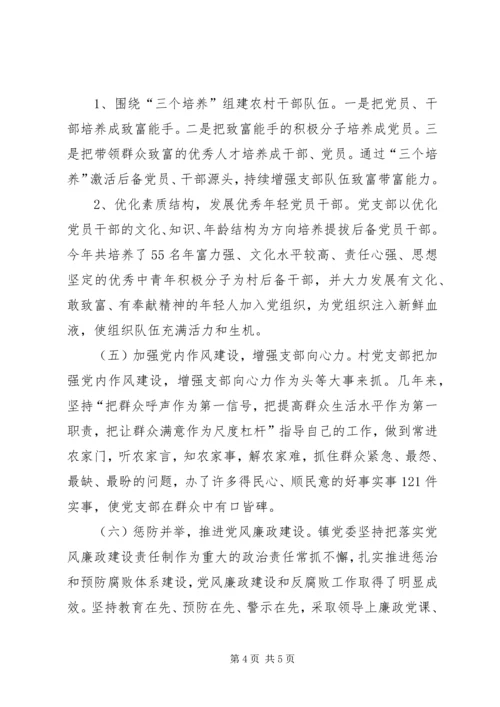 1、围绕“三个培养”组建农村干部队伍。一是把党员、干部培养成致富能手。二是把致富能手的积极分子培养成党员。三是把带领群众致富的优秀人才培养成干部、党员。通过“三个培养”激活后备党员、干部源头，持续增强支部队伍致富带富能力。

2、优化素质结构，发展优秀年轻党员干部。党支部以优化党员干部的文化、知识、年龄结构为方向培养提拔后备党员干部。今年共培养了55名年富力强、文化水平较高、责任心强、思想坚定的优秀中青年积极分子为村后备干部，并大力发展有文化、敢致富、有奉献精神的年轻人加入党组织，为党组织注入新鲜血液，使组织队伍充满活力和生机。

（五）加强党内作风建设，增强支部向心力。村党支部把加强党内作风建设，增强支部向心力作为头等大事来抓。几年来，坚持“把群众呼声作为第一信号，把提高群众生活水平作为第一职责，把让群众满意作为尺度杠杆”指导自己的工作，做到常进农家门，听农家言，知农家事，解农家难，抓住群众紧急、最怨、最缺、最盼的问题，办了许多得民心、顺民意的好事实事121件实事，使党支部在群众中有口皆碑。

（六）惩防并举，推进党风廉政建设。镇党委坚持把落实党风廉政建设责任制作为重大的政治责任常抓不懈，扎实推进惩治和预防腐败体系建设，党风廉政建设和反腐败工作取得了明显成效。坚持教育在先、预防在先、警示在先，采取领导上廉政党课、

第4页 共5页